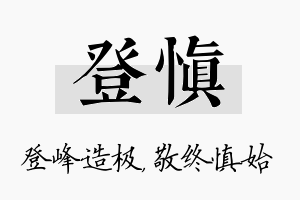 登慎

登峰造极，敬终慎始